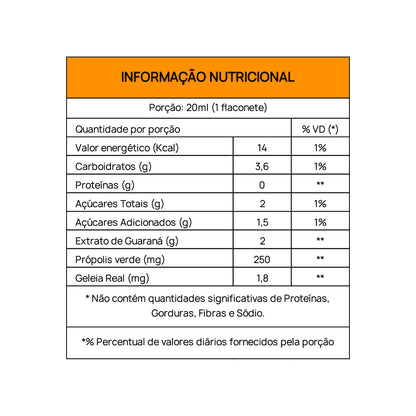 INFORMAÇÃO NUTRICIONAL

Porção: 20ml (1 flaconete)

| Quantidade por porção | | % VD (*) |
|---|---|---|
| Valor energético (Kcal) | 14 | 1% |
| Carboidratos (g) | 3,6 | 1% |
| Proteínas (g) | 0 | ** |
| Açúcares Totais (g) | 2 | 1% |
| Açúcares Adicionados (g) | 1,5 | 1% |
| Extrato de Guaraná (g) | 2 | ** |
| Própolis verde (mg) | 250 | ** |
| Geleia Real (mg) | 1,8 | ** |

* Não contém quantidades significativas de Proteínas, Gorduras, Fibras e Sódio.

*% Percentual de valores diários fornecidos pela porção